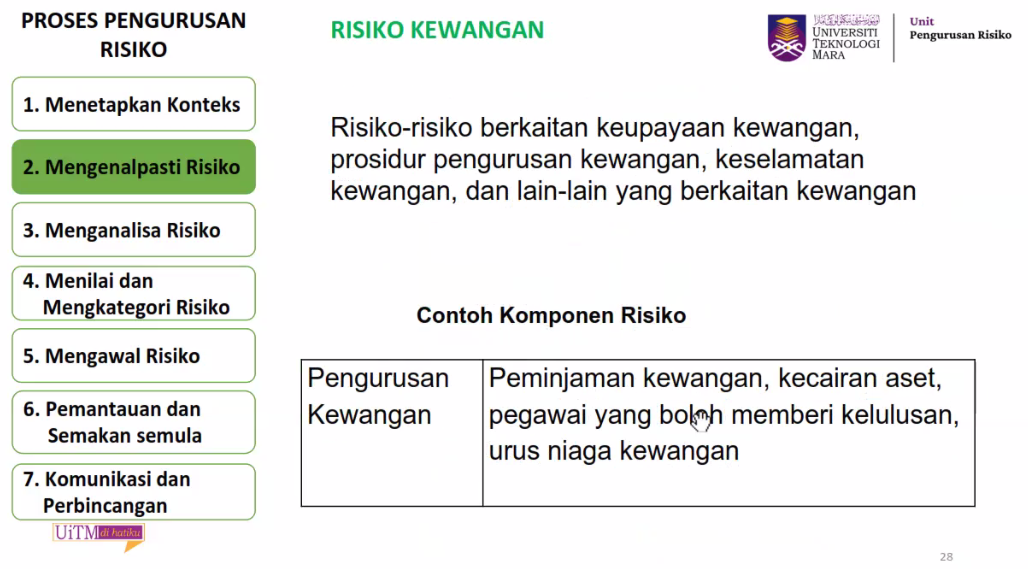 PROSES PENGURUSAN RISIKO

1. Menetapkan Konteks

2. Mengenalpasti Risiko

3. Menganalisa Risiko

4. Menilai dan Mengkategori Risiko

5. Mengawal Risiko

6. Pemantauan dan Semakan semula

7. Komunikasi dan Perbincangan

UiTM di hatiku

RISIKO KEWANGAN

UNIVERSITI TEKNOLOGI MARA

Unit
Pengurusan Risiko

Risiko-risiko berkaitan keupayaan kewangan, prosidur pengurusan kewangan, keselamatan kewangan, dan lain-lain yang berkaitan kewangan

Contoh Komponen Risiko

| Pengurusan Kewangan | Peminjaman kewangan, kecairan aset, pegawai yang boleh memberi kelulusan, urus niaga kewangan |
|---|---|

28